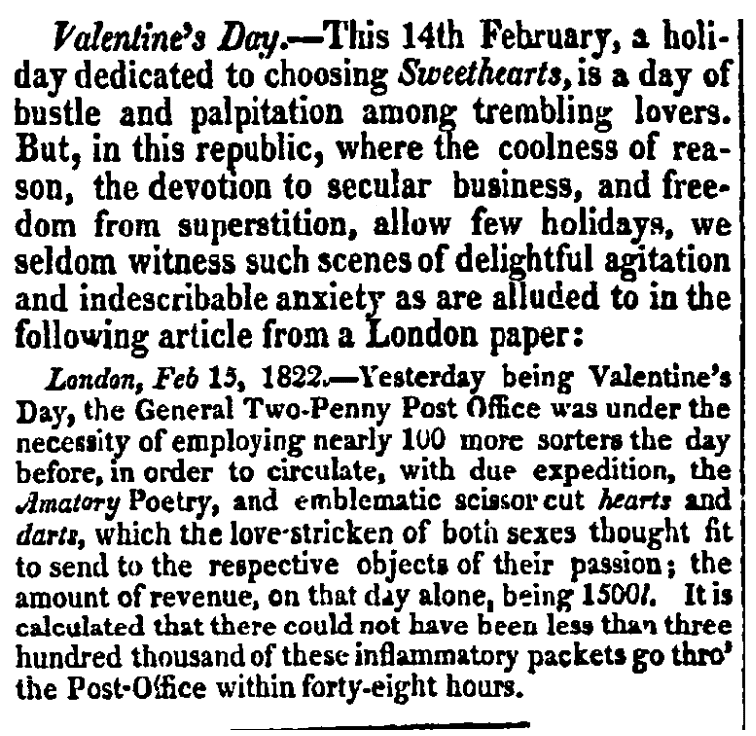 Valentine's Day.—This 14th February, a holiday dedicated to choosing Sweethearts, is a day of bustle and palpitation among trembling lovers. But, in this republic, where the coolness of reason, the devotion to secular business, and freedom from superstition, allow few holidays, we seldom witness such scenes of delightful agitation and indescribable anxiety as are alluded to in the following article from a London paper:

London, Feb 15, 1822.—Yesterday being Valentine's Day, the General Two-Penny Post Office was under the necessity of employing nearly 100 more sorters the day before, in order to circulate, with due expedition, the Amatory Poetry, and emblematic scissor cut hearts and darts, which the love-stricken of both sexes thought fit to send to the respective objects of their passion; the amount of revenue, on that day alone, being 1500l. It is calculated that there could not have been less than three hundred thousand of these inflammatory packets go thro' the Post-Office within forty-eight hours.